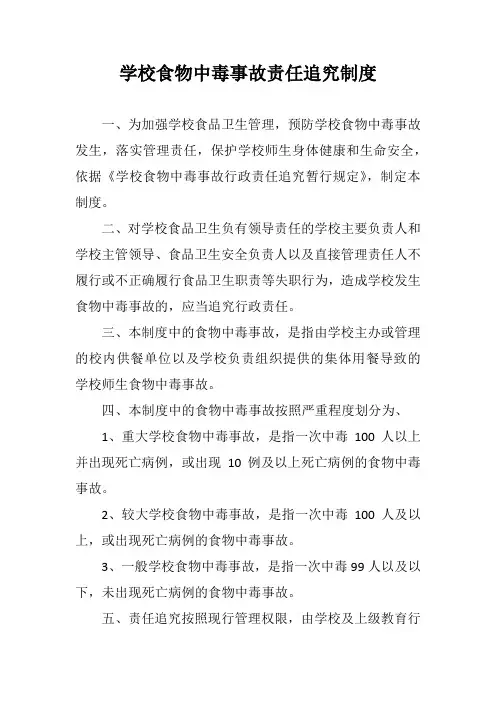 学校食物中毒事故责任追究制度

一、为加强学校食品卫生管理，预防学校食物中毒事故发生，落实管理责任，保护学校师生身体健康和生命安全，依据《学校食物中毒事故行政责任追究暂行规定》，制定本制度。

二、对学校食品卫生负有领导责任的学校主要负责人和学校主管领导、食品卫生安全负责人以及直接管理责任人不履行或不正确履行食品卫生职责等失职行为，造成学校发生食物中毒事故的，应当追究行政责任。

三、本制度中的食物中毒事故，是指由学校主办或管理的校内供餐单位以及学校负责组织提供的集体用餐导致的学校师生食物中毒事故。

四、本制度中的食物中毒事故按照严重程度划分为、

1、重大学校食物中毒事故，是指一次中毒 100 人以上并出现死亡病例，或出现 10 例及以上死亡病例的食物中毒事故。

2、较大学校食物中毒事故，是指一次中毒 100 人及以上，或出现死亡病例的食物中毒事故。

3、一般学校食物中毒事故，是指一次中毒 99 人以及以下，未出现死亡病例的食物中毒事故。

五、责任追究按照现行管理权限，由学校及上级教育行